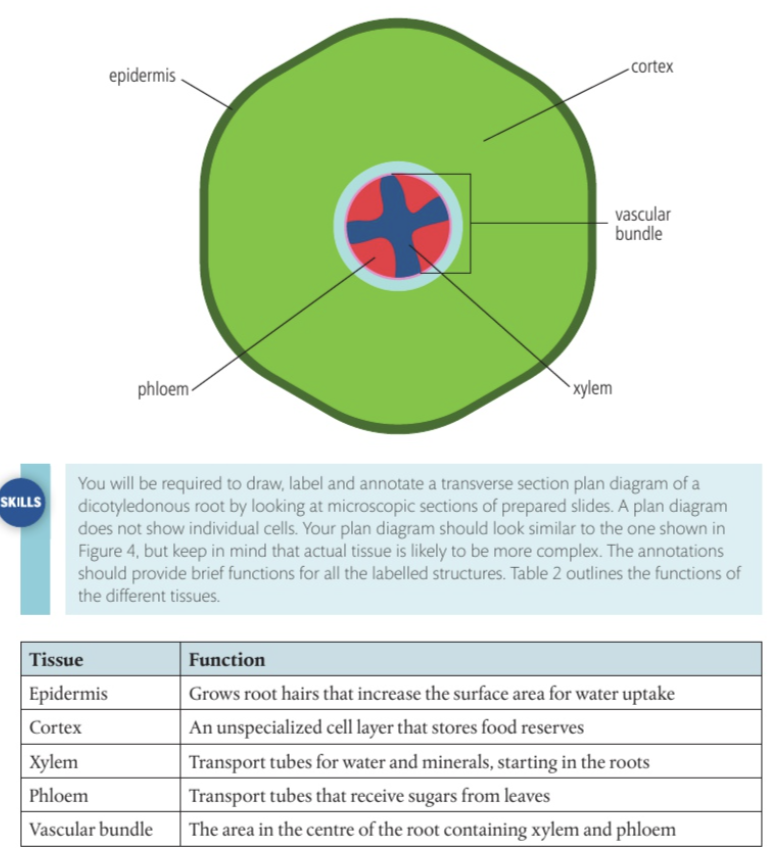 epidermis

cortex

vascular bundle

phloem

xylem

SKILLS

You will be required to draw, label and annotate a transverse section plan diagram of a dicotyledonous root by looking at microscopic sections of prepared slides. A plan diagram does not show individual cells. Your plan diagram should look similar to the one shown in Figure 4, but keep in mind that actual tissue is likely to be more complex. The annotations should provide brief functions for all the labelled structures. Table 2 outlines the functions of the different tissues.

| Tissue | Function |
|---|---|
| Epidermis | Grows root hairs that increase the surface area for water uptake |
| Cortex | An unspecialized cell layer that stores food reserves |
| Xylem | Transport tubes for water and minerals, starting in the roots |
| Phloem | Transport tubes that receive sugars from leaves |
| Vascular bundle | The area in the centre of the root containing xylem and phloem |